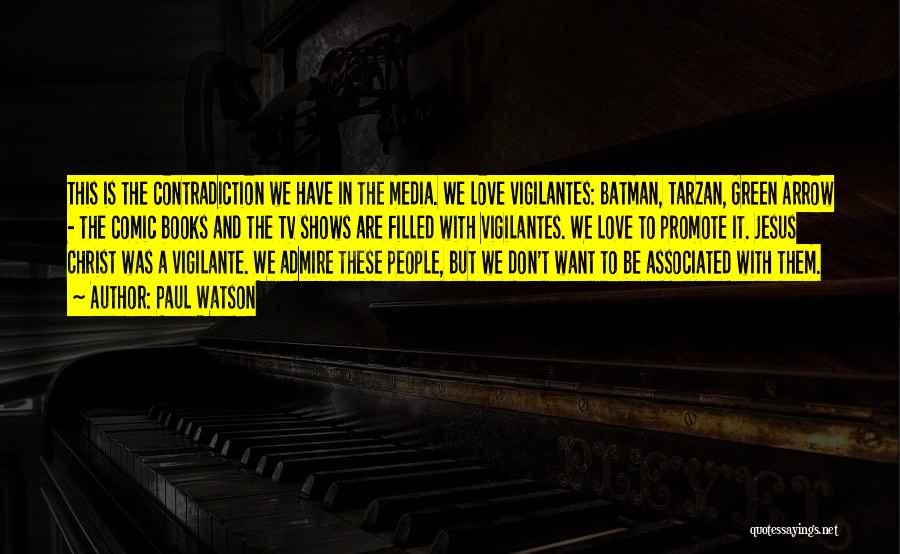 THIS IS THE CONTRADICTION WE HAVE IN THE MEDIA. WE LOVE VIGILANTES: BATMAN, TARZAN, GREEN ARROW - THE COMIC BOOKS AND THE TV SHOWS ARE FILLED WITH VIGILANTES. WE LOVE TO PROMOTE IT. JESUS CHRIST WAS A VIGILANTE. WE ADMIRE THESE PEOPLE, BUT WE DON'T WANT TO BE ASSOCIATED WITH THEM.
~ AUTHOR: PAUL WATSON

quotessayings.net